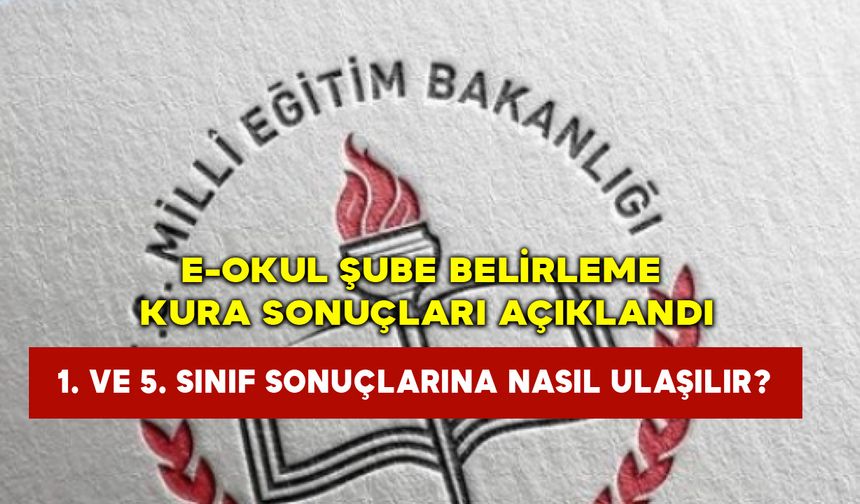 MİLLÎ EĞİTİM BAKANLIĞI

E-OKUL ŞUBE BELİRLEME KURA SONUÇLARI AÇIKLANDI

1. VE 5. SINIF SONUÇLARINA NASIL ULAŞILIR?